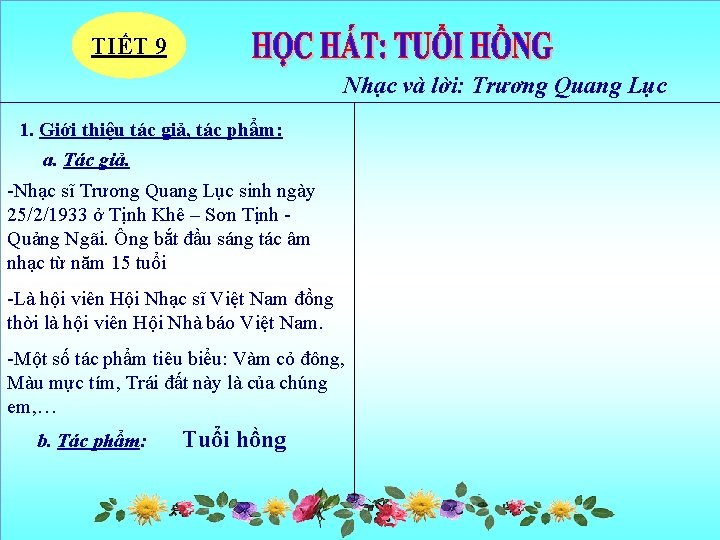 TIẾT 9

HỌC HÁT: TUỔI HỒNG

Nhạc và lời: Trương Quang Lục

1. Giới thiệu tác giả, tác phẩm:

a. Tác giả.

-Nhạc sĩ Trương Quang Lục sinh ngày 25/2/1933 ở Tịnh Khê – Sơn Tịnh - Quảng Ngãi. Ông bắt đầu sáng tác âm nhạc từ năm 15 tuổi

-Là hội viên Hội Nhạc sĩ Việt Nam đồng thời là hội viên Hội Nhà báo Việt Nam.

-Một số tác phẩm tiêu biểu: Vàm cỏ đông, Màu mực tím, Trái đất này là của chúng em,…

b. Tác phẩm: Tuổi hồng